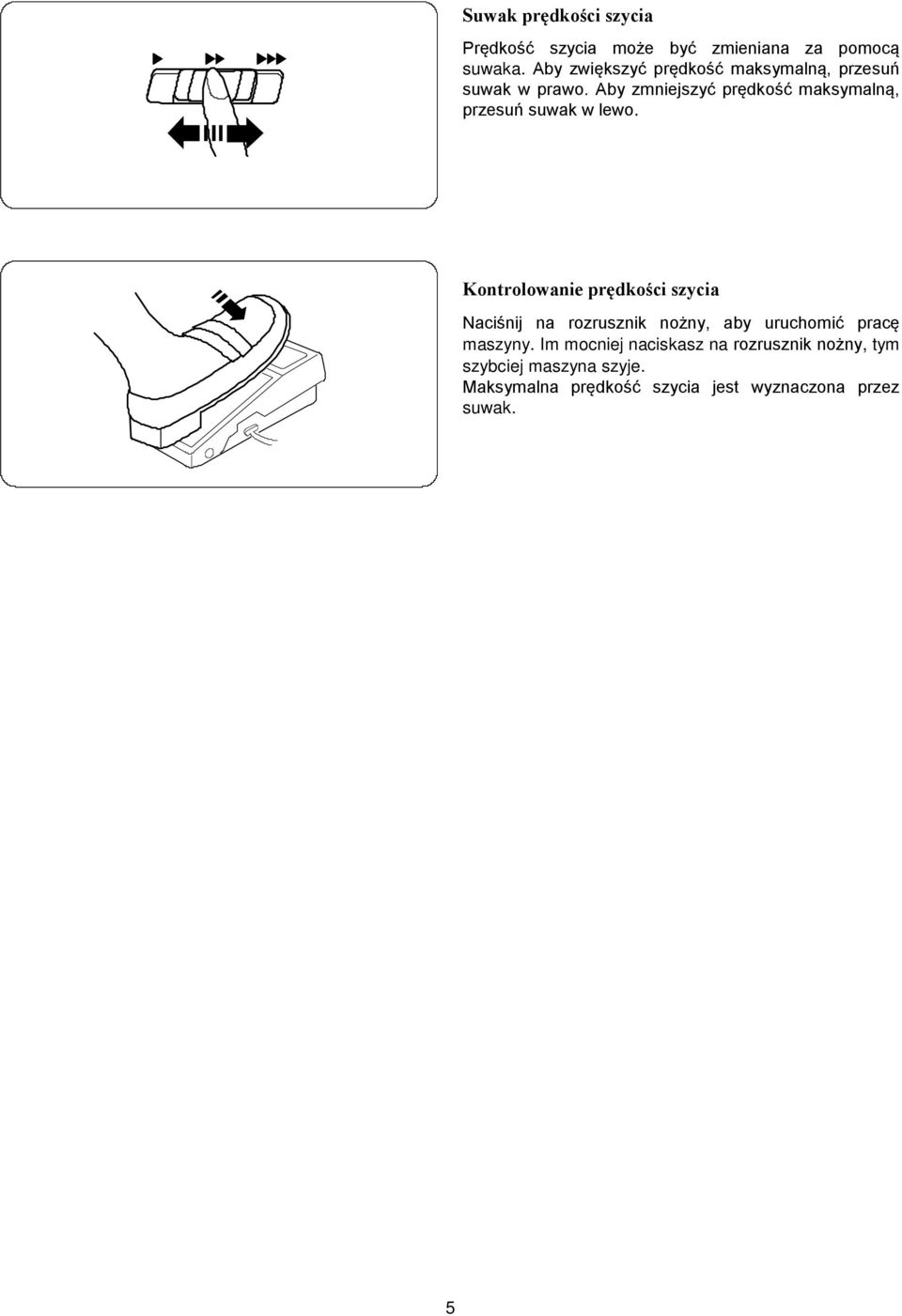 Suwak prędkości szycia

Prędkość szycia może być zmieniana za pomocą suwaka. Aby zwiększyć prędkość maksymalną, przesuń suwak w prawo. Aby zmniejszyć prędkość maksymalną, przesuń suwak w lewo.

Kontrolowanie prędkości szycia

Naciśnij na rozrusznik nożny, aby uruchomić pracę maszyny. Im mocniej naciskasz na rozrusznik nożny, tym szybciej maszyna szyje.
Maksymalna prędkość szycia jest wyznaczona przez suwak.

5